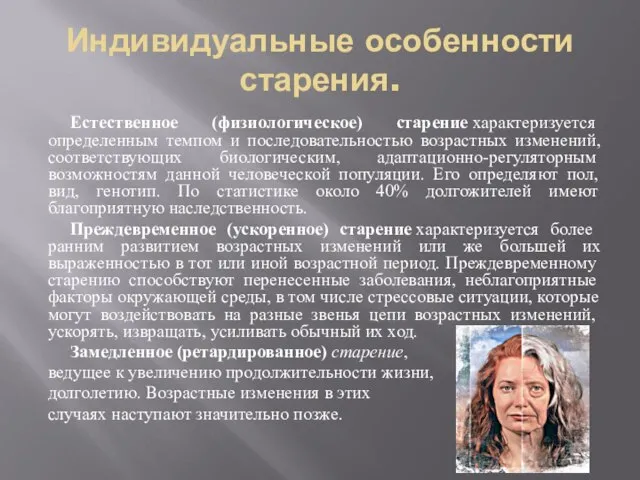 Индивидуальные особенности старения.

Естественное (физиологическое) старение характеризуется определенным темпом и последовательностью возрастных изменений, соответствующих биологическим, адаптационно-регуляторным возможностям данной человеческой популяции. Его определяют пол, вид, генотип. По статистике около 40% долгожителей имеют благоприятную наследственность.

Преждевременное (ускоренное) старение характеризуется более ранним развитием возрастных изменений или же большей их выраженностью в тот или иной возрастной период. Преждевременному старению способствуют перенесенные заболевания, неблагоприятные факторы окружающей среды, в том числе стрессовые ситуации, которые могут воздействовать на разные звенья цепи возрастных изменений, ускорять, извращать, усиливать обычный их ход.

Замедленное (ретардированное) старение, ведущее к увеличению продолжительности жизни, долголетию. Возрастные изменения в этих случаях наступают значительно позже.